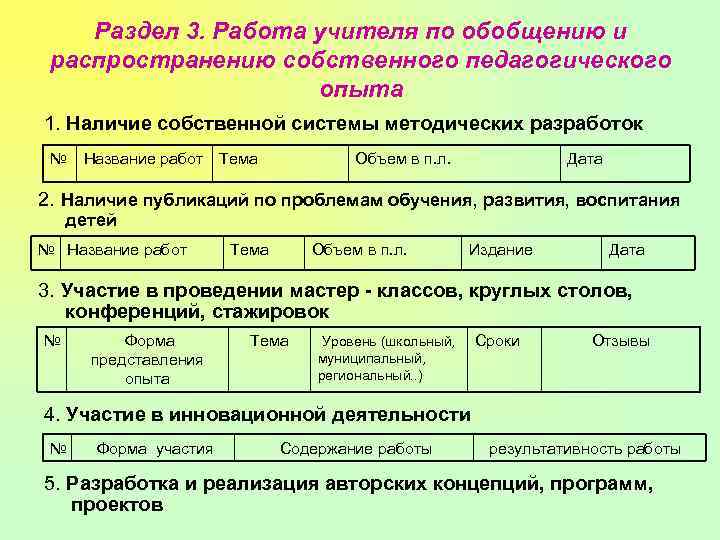 Раздел 3. Работа учителя по обобщению и распространению собственного педагогического опыта

1. Наличие собственной системы методических разработок

| № | Название работ | Тема | Объем в п.л. | Дата |
|---|---|---|---|---|

2. Наличие публикаций по проблемам обучения, развития, воспитания детей

| № | Название работ | Тема | Объем в п.л. | Издание | Дата |
|---|---|---|---|---|---|

3. Участие в проведении мастер - классов, круглых столов, конференций, стажировок

| № | Форма представления опыта | Тема | Уровень (школьный, муниципальный, региональный..) | Сроки | Отзывы |
|---|---|---|---|---|---|

4. Участие в инновационной деятельности

| № | Форма участия | Содержание работы | результативность работы |
|---|---|---|---|

5. Разработка и реализация авторских концепций, программ, проектов